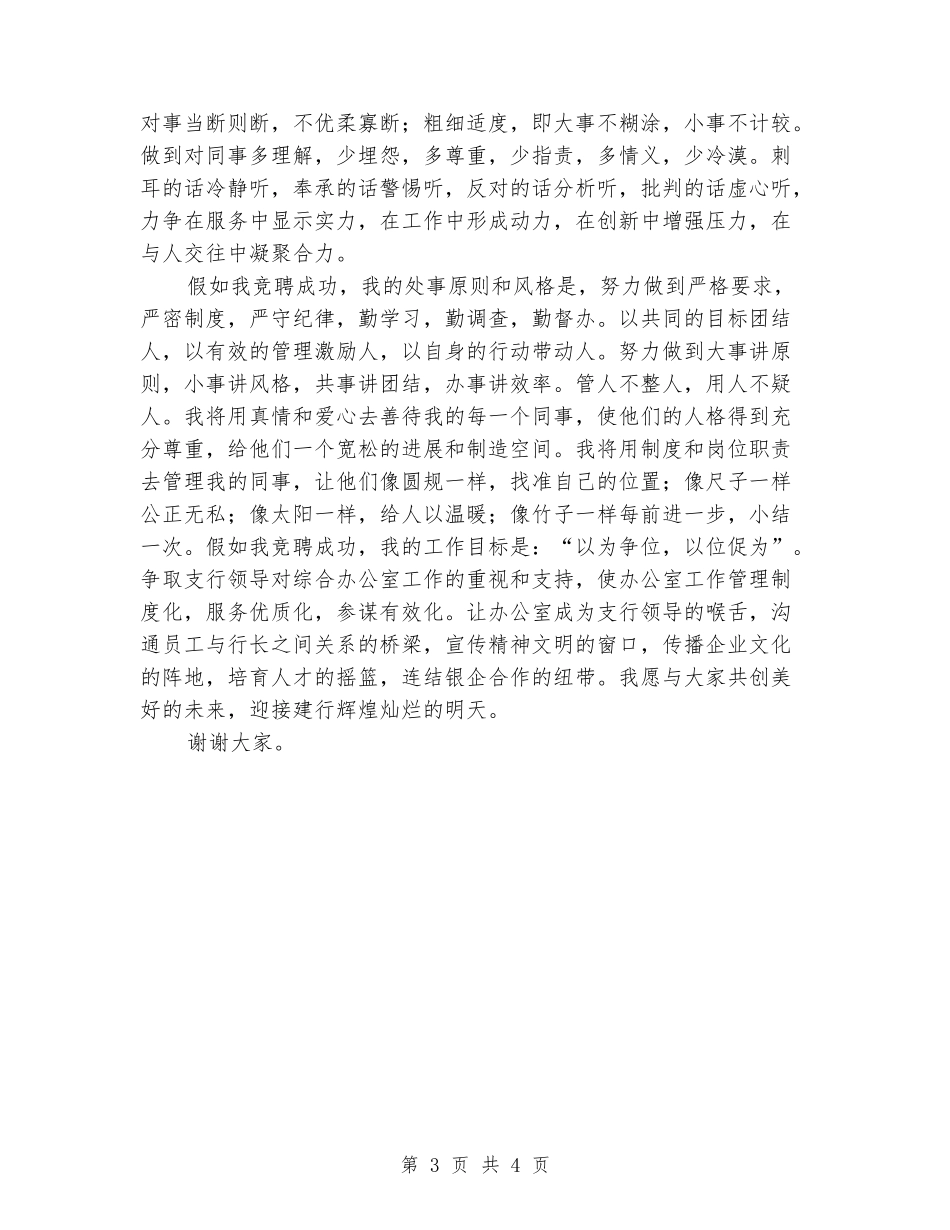 对事当断则断，不优柔寡断；粗细适度，即大事不糊涂，小事不计较。做到对同事多理解，少埋怨，多尊重，少指责，多情义，少冷漠。刺耳的话冷静听，奉承的话警惕听，反对的话分析听，批判的话虚心听，力争在服务中显示实力，在工作中形成动力，在创新中增强压力，在与人交往中凝聚合力。

假如我竞聘成功，我的处事原则和风格是，努力做到严格要求，严密制度，严守纪律，勤学习，勤调查，勤督办。以共同的目标团结人，以有效的管理激励人，以自身的行动带动人。努力做到大事讲原则，小事讲风格，共事讲团结，办事讲效率。管人不整人，用人不疑人。我将用真情和爱心去善待我的每一个同事，使他们的人格得到充分尊重，给他们一个宽松的进展和制造空间。我将用制度和岗位职责去管理我的同事，让他们像圆规一样，找准自己的位置；像尺子一样公正无私；像太阳一样，给人以温暖；像竹子一样每前进一步，小结一次。假如我竞聘成功，我的工作目标是：“以为争位，以位促为”。争取支行领导对综合办公室工作的重视和支持，使办公室工作管理制度化，服务优质化，参谋有效化。让办公室成为支行领导的喉舌，沟通员工与行长之间关系的桥梁，宣传精神文明的窗口，传播企业文化的阵地，培育人才的摇篮，连结银企合作的纽带。我愿与大家共创美好的未来，迎接建行辉煌灿烂的明天。

谢谢大家。

第 3 页 共 4 页